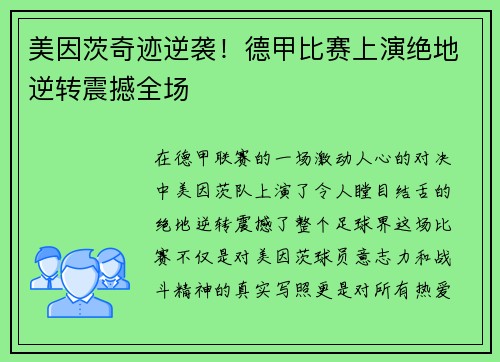 美因茨奇迹逆袭！德甲比赛上演绝地逆转震撼全场

在德甲联赛的一场激动人心的对决中美因茨队上演了令人瞠目结舌的绝地逆转震撼了整个足球界这场比赛不仅是对美因茨球员意志力和战斗精神的真实写照更是对所有热爱